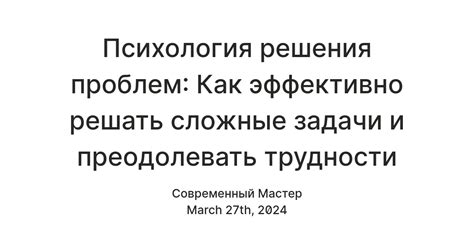 Психология решения проблем: Как эффективно решать сложные задачи и преодолевать трудности

Современный Мастер
March 27th, 2024